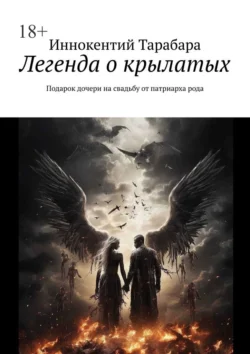 18+

Иннокентий Тарабара

Легенда о крылатых

Подарок дочери на свадьбу от патриарха рода